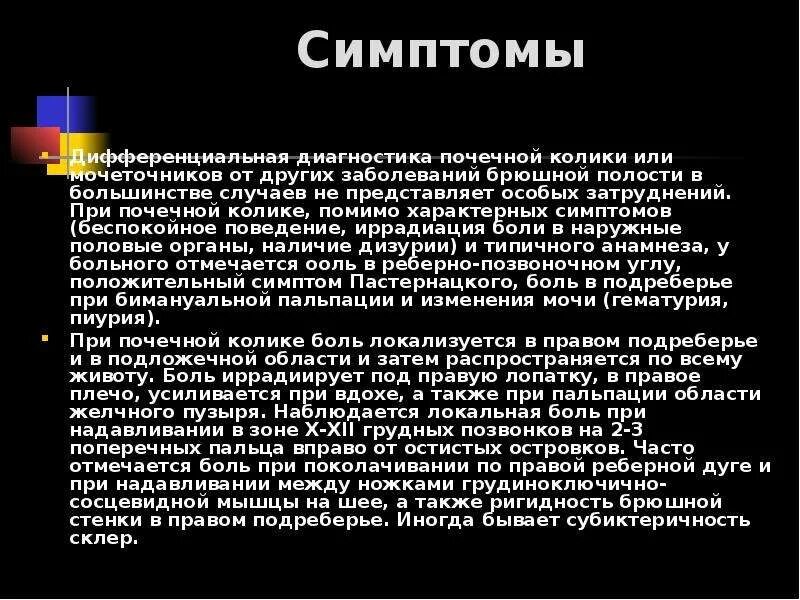 Симптомы

Дифференциальная диагностика почечной колики или мочеточников от других заболеваний брюшной полости в большинстве случаев не представляет особых затруднений. При почечной колике, помимо характерных симптомов (беспокойное поведение, иррадиация боли в наружные половые органы, наличие дизурии) и типичного анамнеза, у больного отмечается ооль в реберно-позвоночном углу, положительный симптом Пастернацкого, боль в подреберье при бимануальной пальпации и изменения мочи (гематурия, пиурия).

При почечной колике боль локализуется в правом подреберье и в подложечной области и затем распространяется по всему животу. Боль иррадиирует под правую лопатку, в правое плечо, усиливается при вдохе, а также при пальпации области желчного пузыря. Наблюдается локальная боль при надавливании в зоне X-XII грудных позвонков на 2-3 поперечных пальца вправо от остистых островков. Часто отмечается боль при поколачивании по правой реберной дуге и при надавливании между ножками грудиноключично-сосцевидной мышцы на шее, а также ригидность брюшной стенки в правом подреберье. Иногда бывает субиктеричность склер.